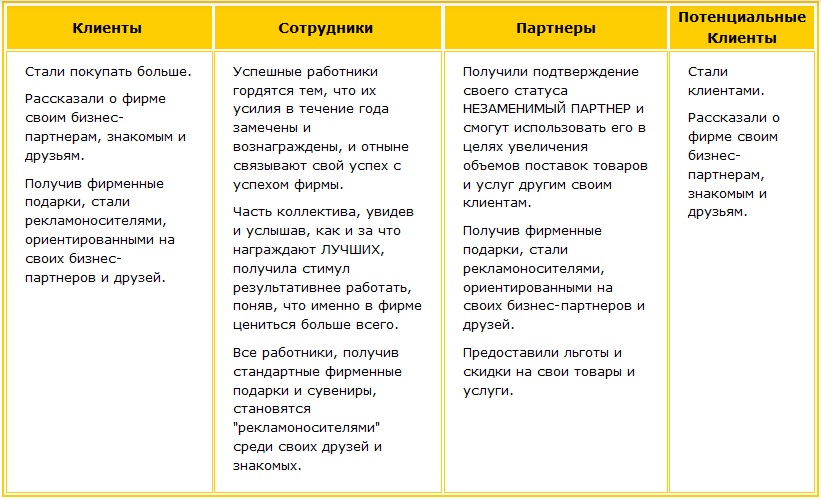 | Клиенты | Сотрудники | Партнеры | Потенциальные Клиенты |
|---|---|---|---|
| Стали покупать больше.<br><br>Рассказали о фирме своим бизнес-партнерам, знакомым и друзьям.<br><br>Получив фирменные подарки, стали рекламоносителями, ориентированными на своих бизнес-партнеров и друзей. | Успешные работники гордятся тем, что их усилия в течение года замечены и вознаграждены, и отныне связывают свой успех с успехом фирмы.<br><br>Часть коллектива, увидев и услышав, как и за что награждают ЛУЧШИХ, получила стимул результативнее работать, поняв, что именно в фирме цениться больше всего.<br><br>Все работники, получив стандартные фирменные подарки и сувениры, становятся "рекламоносителями" среди своих друзей и знакомых. | Получили подтверждение своего статуса НЕЗАМЕНИМЫЙ ПАРТНЕР и смогут использовать его в целях увеличения объемов поставок товаров и услуг другим своим клиентам.<br><br>Получив фирменные подарки, стали рекламоносителями, ориентированными на своих бизнес-партнеров и друзей.<br><br>Предоставили льготы и скидки на свои товары и услуги. | Стали клиентами.<br><br>Рассказали о фирме своим бизнес-партнерам, знакомым и друзьям. |